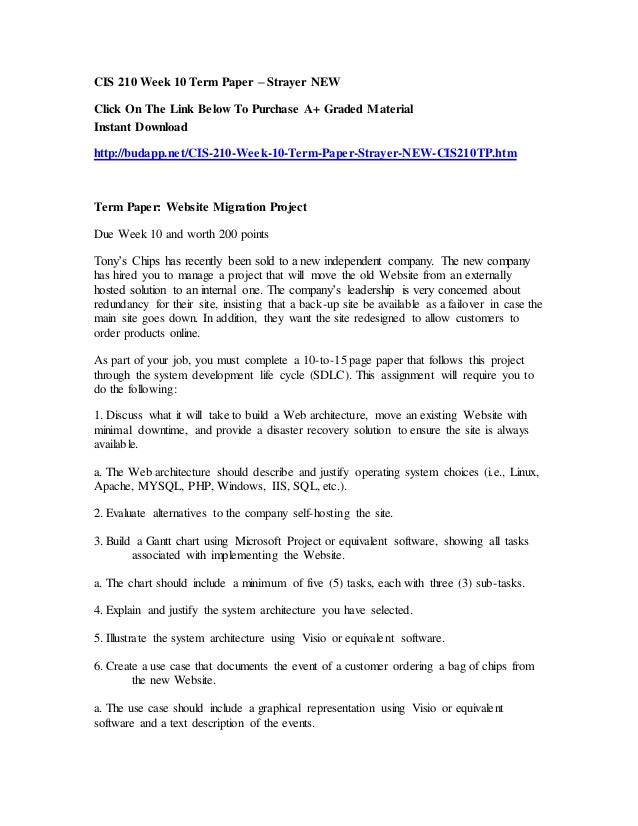 CIS 210 Week 10 Term Paper – Strayer NEW

Click On The Link Below To Purchase A+ Graded Material
Instant Download

http://budapp.net/CIS-210-Week-10-Term-Paper-Strayer-NEW-CIS210TP.htm

Term Paper: Website Migration Project

Due Week 10 and worth 200 points

Tony's Chips has recently been sold to a new independent company. The new company has hired you to manage a project that will move the old Website from an externally hosted solution to an internal one. The company's leadership is very concerned about redundancy for their site, insisting that a back-up site be available as a failover in case the main site goes down. In addition, they want the site redesigned to allow customers to order products online.

As part of your job, you must complete a 10-to-15 page paper that follows this project through the system development life cycle (SDLC). This assignment will require you to do the following:

1. Discuss what it will take to build a Web architecture, move an existing Website with minimal downtime, and provide a disaster recovery solution to ensure the site is always available.

a. The Web architecture should describe and justify operating system choices (i.e., Linux, Apache, MYSQL, PHP, Windows, IIS, SQL, etc.).

2. Evaluate alternatives to the company self-hosting the site.

3. Build a Gantt chart using Microsoft Project or equivalent software, showing all tasks associated with implementing the Website.

a. The chart should include a minimum of five (5) tasks, each with three (3) sub-tasks.

4. Explain and justify the system architecture you have selected.

5. Illustrate the system architecture using Visio or equivalent software.

6. Create a use case that documents the event of a customer ordering a bag of chips from the new Website.

a. The use case should include a graphical representation using Visio or equivalent software and a text description of the events.